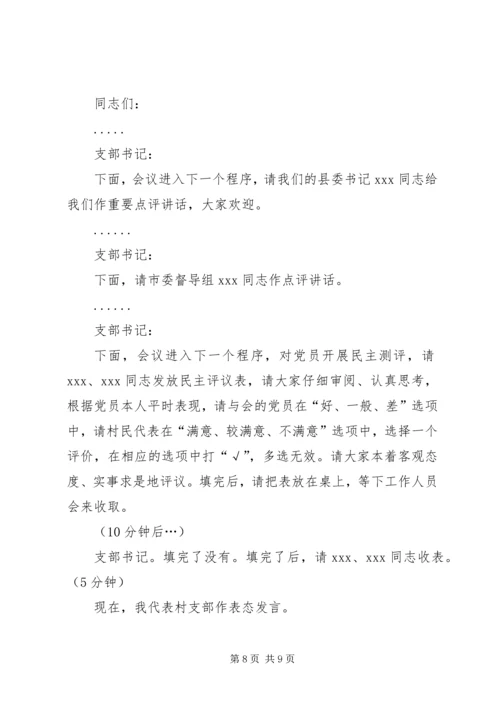 同志们：

.....

支部书记：

下面，会议进入下一个程序，请我们的县委书记 xxx 同志给我们作重要点评讲话，大家欢迎。

......

支部书记：

下面，请市委督导组 xxx 同志作点评讲话。

......

支部书记：

下面，会议进入下一个程序，对党员开展民主测评，请 xxx、xxx 同志发放民主评议表，请大家仔细审阅、认真思考，根据党员本人平时表现，请与会的党员在“好、一般、差”选项中，请村民代表在“满意、较满意、不满意”选项中，选择一个评价，在相应的选项中打“√”，多选无效。请大家本着客观态度、实事求是地评议。填完后，请把表放在桌上，等下工作人员会来收取。

（10 分钟后…）

支部书记。填完了没有。填完了后，请 xxx、xxx 同志收表。（5 分钟）

现在，我代表村支部作表态发言。

第 8 页 共 9 页